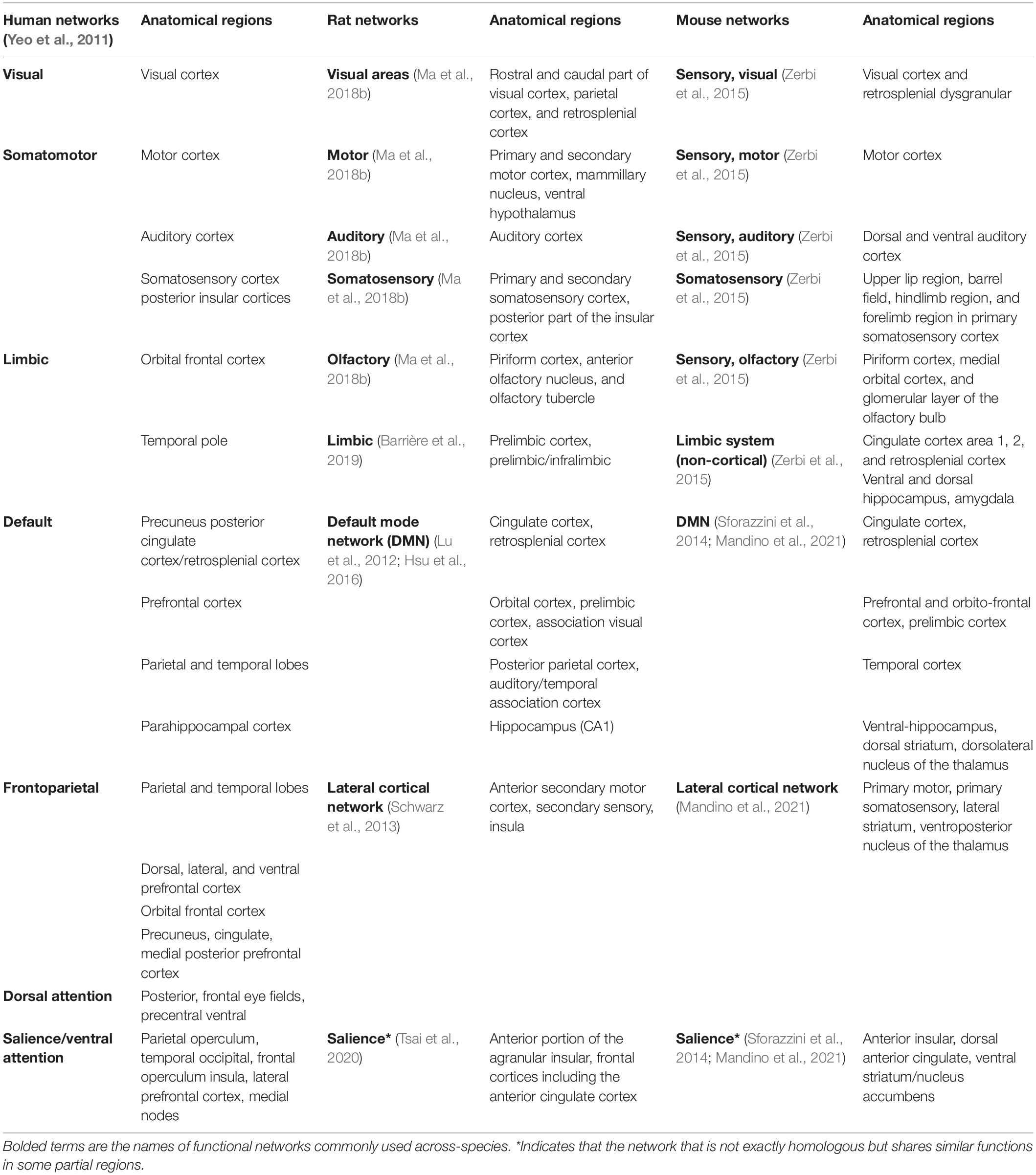 | Human networks (Yeo et al., 2011) | Anatomical regions | Rat networks | Anatomical regions | Mouse networks | Anatomical regions |
|---|---|---|---|---|---|
| Visual | Visual cortex | Visual areas (Ma et al., 2018b) | Rostral and caudal part of visual cortex, parietal cortex, and retrosplenial cortex | Sensory, visual (Zerbi et al., 2015) | Visual cortex and retrosplenial dysgranular |
| Somatomotor | Motor cortex | Motor (Ma et al., 2018b) | Primary and secondary motor cortex, mammillary nucleus, ventral hypothalamus | Sensory, motor (Zerbi et al., 2015) | Motor cortex |
| | Auditory cortex | Auditory (Ma et al., 2018b) | Auditory cortex | Sensory, auditory (Zerbi et al., 2015) | Dorsal and ventral auditory cortex |
| | Somatosensory cortex posterior insular cortices | Somatosensory (Ma et al., 2018b) | Primary and secondary somatosensory cortex, posterior part of the insular cortex | Somatosensory (Zerbi et al., 2015) | Upper lip region, barrel field, hindlimb region, and forelimb region in primary somatosensory cortex |
| Limbic | Orbital frontal cortex | Olfactory (Ma et al., 2018b) | Piriform cortex, anterior olfactory nucleus, and olfactory tubercle | Sensory, olfactory (Zerbi et al., 2015) | Piriform cortex, medial orbital cortex, and glomerular layer of the olfactory bulb |
| | Temporal pole | Limbic (Barrière et al., 2019) | Prelimbic cortex, prelimbic/infralimbic | Limbic system (non-cortical) (Zerbi et al., 2015) | Cingulate cortex area 1, 2, and retrosplenial cortex Ventral and dorsal hippocampus, amygdala |
| Default | Precuneus posterior cingulate cortex/retrosplenial cortex | Default mode network (DMN) (Lu et al., 2012; Hsu et al., 2016) | Cingulate cortex, retrosplenial cortex | DMN (Sforazzini et al., 2014; Mandino et al., 2021) | Cingulate cortex, retrosplenial cortex |
| | Prefrontal cortex | | Orbital cortex, prelimbic cortex, association visual cortex | | Prefrontal and orbito-frontal cortex, prelimbic cortex |
| | Parietal and temporal lobes | | Posterior parietal cortex, auditory/temporal association cortex | | Temporal cortex |
| | Parahippocampal cortex | | Hippocampus (CA1) | | Ventral-hippocampus, dorsal striatum, dorsolateral nucleus of the thalamus |
| Frontoparietal | Parietal and temporal lobes | Lateral cortical network (Schwarz et al., 2013) | Anterior secondary motor cortex, secondary sensory, insula | Lateral cortical network (Mandino et al., 2021) | Primary motor, primary somatosensory, lateral striatum, ventroposterior nucleus of the thalamus |
| | Dorsal, lateral, and ventral prefrontal cortex | | | | |
| | Orbital frontal cortex | | | | |
| | Precuneus, cingulate, medial posterior prefrontal cortex | | | | |
| Dorsal attention | Posterior, frontal eye fields, precentral ventral | | | | |
| Salience/ventral attention | Parietal operculum, temporal occipital, frontal operculum insula, lateral prefrontal cortex, medial nodes | Salience* (Tsai et al., 2020) | Anterior portion of the agranular insular, frontal cortices including the anterior cingulate cortex | Salience* (Sforazzini et al., 2014; Mandino et al., 2021) | Anterior insular, dorsal anterior cingulate, ventral striatum/nucleus accumbens |

Bolded terms are the names of functional networks commonly used across-species. *Indicates that the network that is not exactly homologous but shares similar functions in some partial regions.